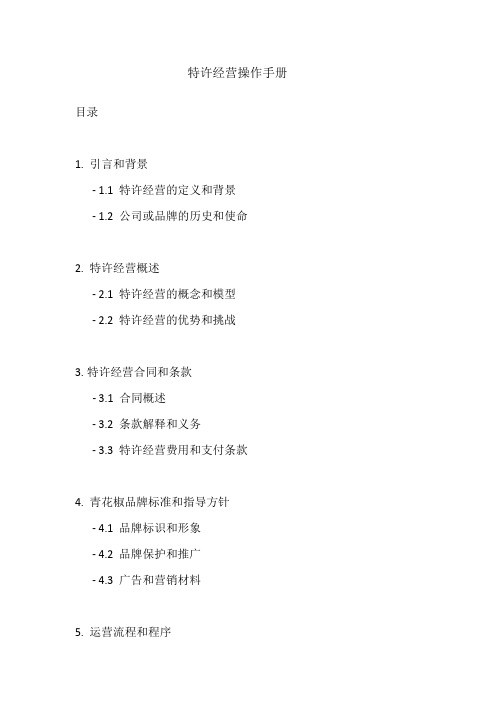 特许经营操作手册

目录

1. 引言和背景

- 1.1 特许经营的定义和背景

- 1.2 公司或品牌的历史和使命

2. 特许经营概述

- 2.1 特许经营的概念和模型

- 2.2 特许经营的优势和挑战

3. 特许经营合同和条款

- 3.1 合同概述

- 3.2 条款解释和义务

- 3.3 特许经营费用和支付条款

4. 青花椒品牌标准和指导方针

- 4.1 品牌标识和形象

- 4.2 品牌保护和推广

- 4.3 广告和营销材料

5. 运营流程和程序